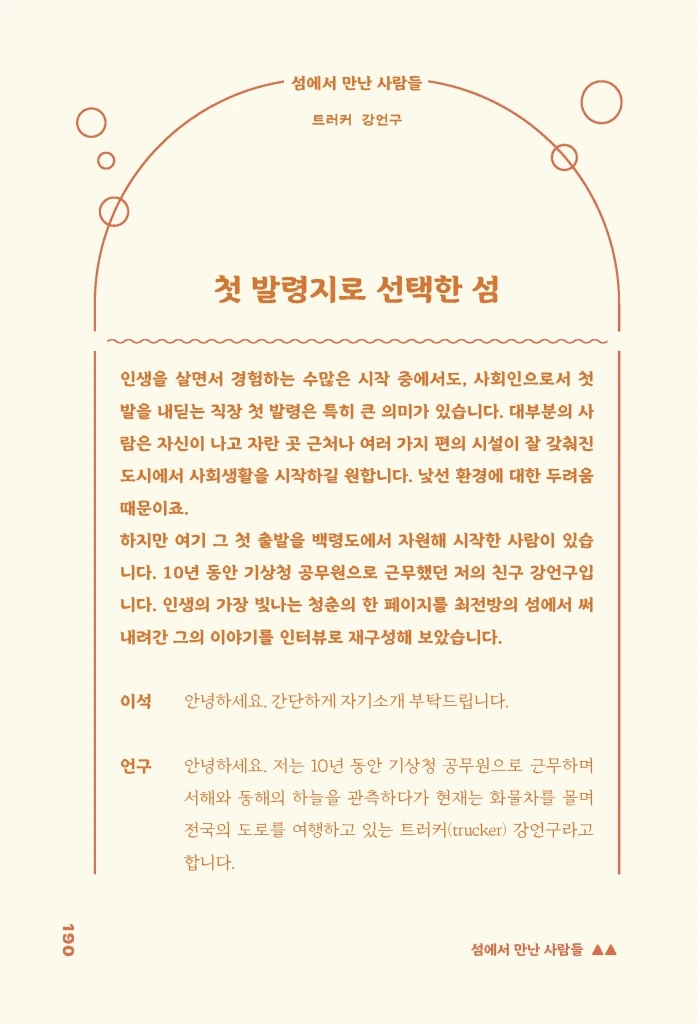 섬에서 만난 사람들

트러커 강언구

첫 발령지로 선택한 섬

인생을 살면서 경험하는 수많은 시작 중에서도, 사회인으로서 첫 발을 내딛는 직장 첫 발령은 특히 큰 의미가 있습니다. 대부분의 사람은 자신이 나고 자란 곳 근처나 여러 가지 편의 시설이 잘 갖춰진 도시에서 사회생활을 시작하길 원합니다. 낯선 환경에 대한 두려움 때문이죠.
하지만 여기 그 첫 출발을 백령도에서 자원해 시작한 사람이 있습니다. 10년 동안 기상청 공무원으로 근무했던 저의 친구 강언구입니다. 인생의 가장 빛나는 청춘의 한 페이지를 최전방의 섬에서 써 내려간 그의 이야기를 인터뷰로 재구성해 보았습니다.

이석 안녕하세요. 간단하게 자기소개 부탁드립니다.

언구 안녕하세요. 저는 10년 동안 기상청 공무원으로 근무하며 서해와 동해의 하늘을 관측하다가 현재는 화물차를 몰며 전국의 도로를 여행하고 있는 트러커(trucker) 강언구라고 합니다.

190

섬에서 만난 사람들 ▲▲